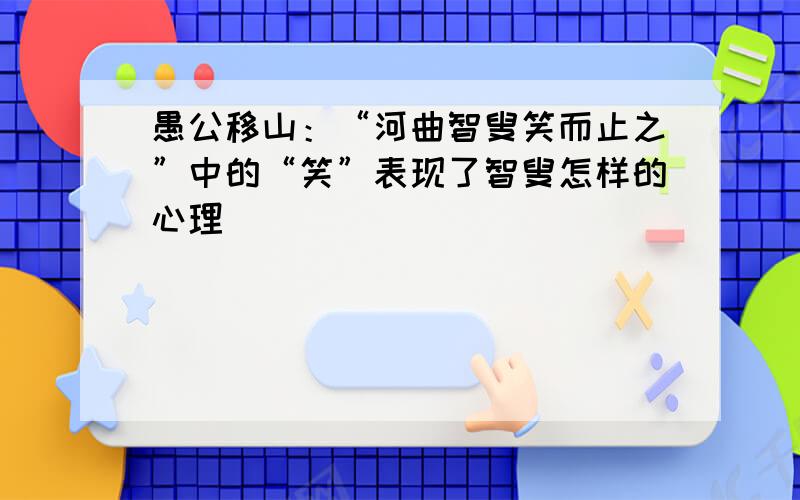 愚公移山：“河曲智叟笑而止之”中的“笑”表现了智叟怎样的心理